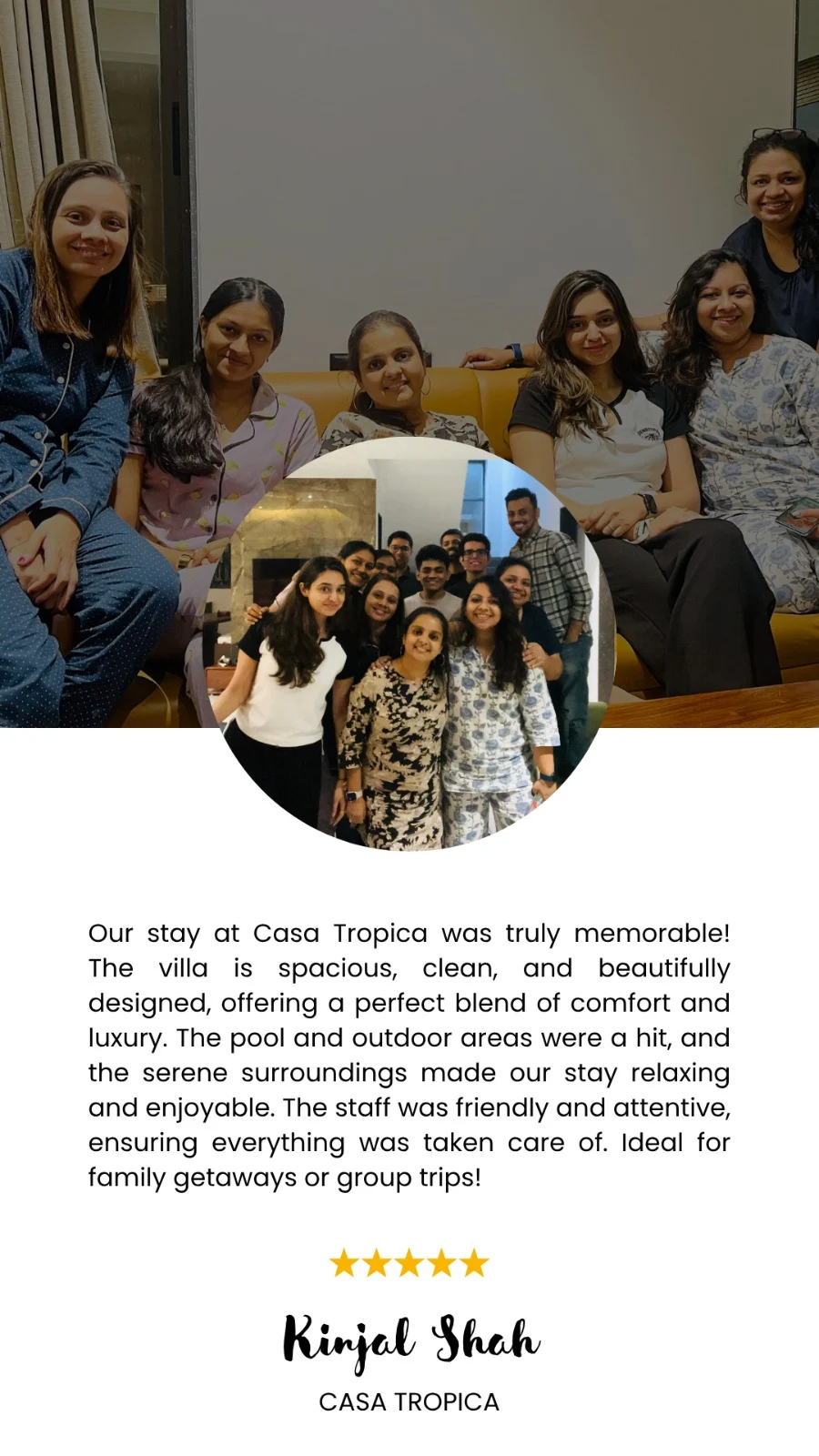 Our stay at Casa Tropica was truly memorable! The villa is spacious, clean, and beautifully designed, offering a perfect blend of comfort and luxury. The pool and outdoor areas were a hit, and the serene surroundings made our stay relaxing and enjoyable. The staff was friendly and attentive, ensuring everything was taken care of. Ideal for family getaways or group trips!

★★★★★

Kinjal Shah

CASA TROPICA